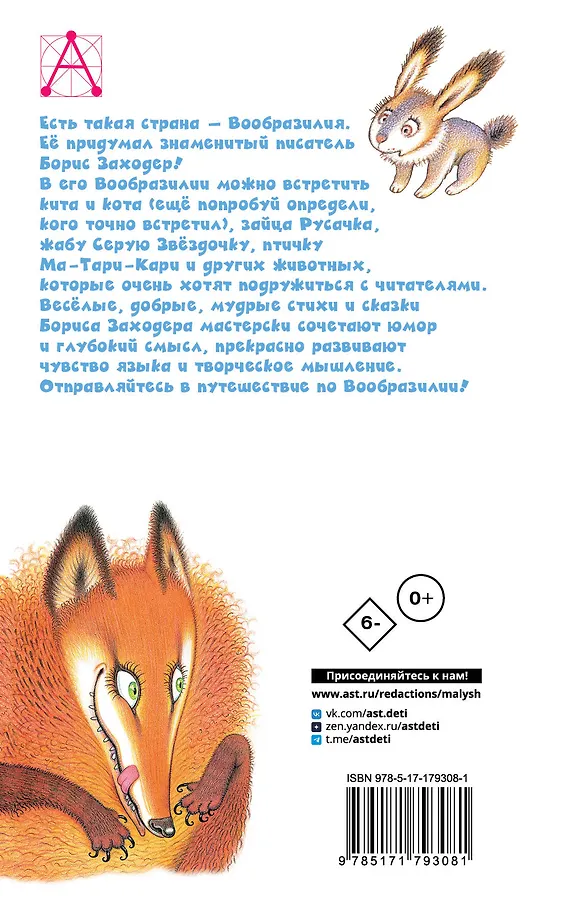 Есть такая страна — Вообразилия. Её придумал знаменитый писатель Борис Заходер! В его Вообразилии можно встретить кита и кота (ещё попробуй определи, кого точно встретил), зайца Русачка, жабу Серую Звёздочку, птичку Ма-Тари-Кари и других животных, которые очень хотят подружиться с читателями. Весёлые, добрые, мудрые стихи и сказки Бориса Заходера мастерски сочетают юмор и глубокий смысл, прекрасно развивают чувство языка и творческое мышление. Отправляйтесь в путешествие по Вообразилии!

6-

0+

Присоединяйтесь к нам!

www.ast.ru/redactions/malysh

vk.com/ast.deti
zen.yandex.ru/astdeti
t.me/astdeti

ISBN 978-5-17-179308-1

9 785171 793081